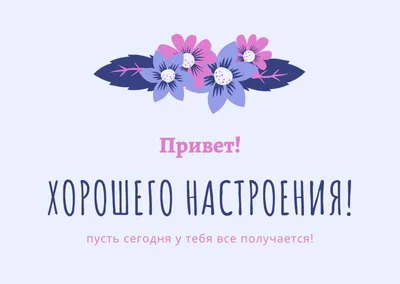 Привет!

ХОРОШЕГО НАСТРОЕНИЯ!

пусть сегодня у тебя все получается!